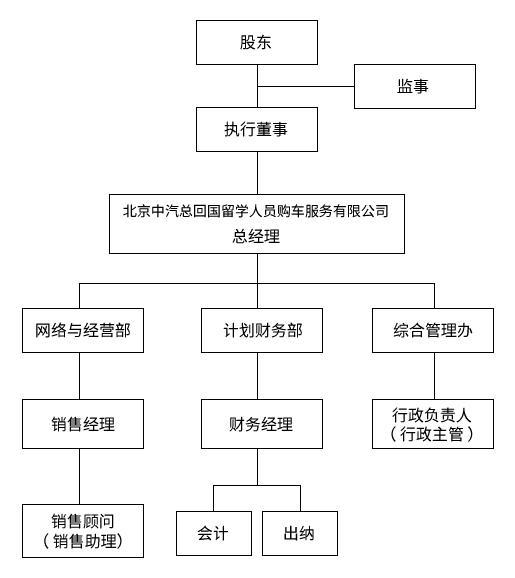 股东

监事

执行董事

北京中汽总回国留学人员购车服务有限公司
总经理

网络与经营部

计划财务部

综合管理办

销售经理

财务经理

行政负责人
（行政主管）

销售顾问
（销售助理）

会计

出纳